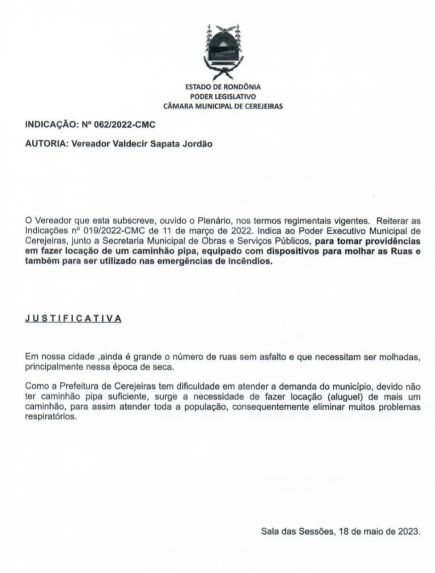 ESTADO DE RONDÔNIA
PODER LEGISLATIVO
CÂMARA MUNICIPAL DE CEREJEIRAS

INDICAÇÃO: Nº 062/2022-CMC

AUTORIA: Vereador Valdecir Sapata Jordão

O Vereador que esta subscreve, ouvido o Plenário, nos termos regimentais vigentes. Reiterar as Indicações nº 019/2022-CMC de 11 de março de 2022. Indica ao Poder Executivo Municipal de Cerejeiras, junto a Secretaria Municipal de Obras e Serviços Públicos, para tomar providências em fazer locação de um caminhão pipa, equipado com dispositivos para molhar as Ruas e também para ser utilizado nas emergências de incêndios.

JUSTIFICATIVA

Em nossa cidade ,ainda é grande o número de ruas sem asfalto e que necessitam ser molhadas, principalmente nessa época de seca.

Como a Prefeitura de Cerejeiras tem dificuldade em atender a demanda do município, devido não ter caminhão pipa suficiente, surge a necessidade de fazer locação (aluguel) de mais um caminhão, para assim atender toda a população, consequentemente eliminar muitos problemas respiratórios.

Sala das Sessões, 18 de maio de 2023.